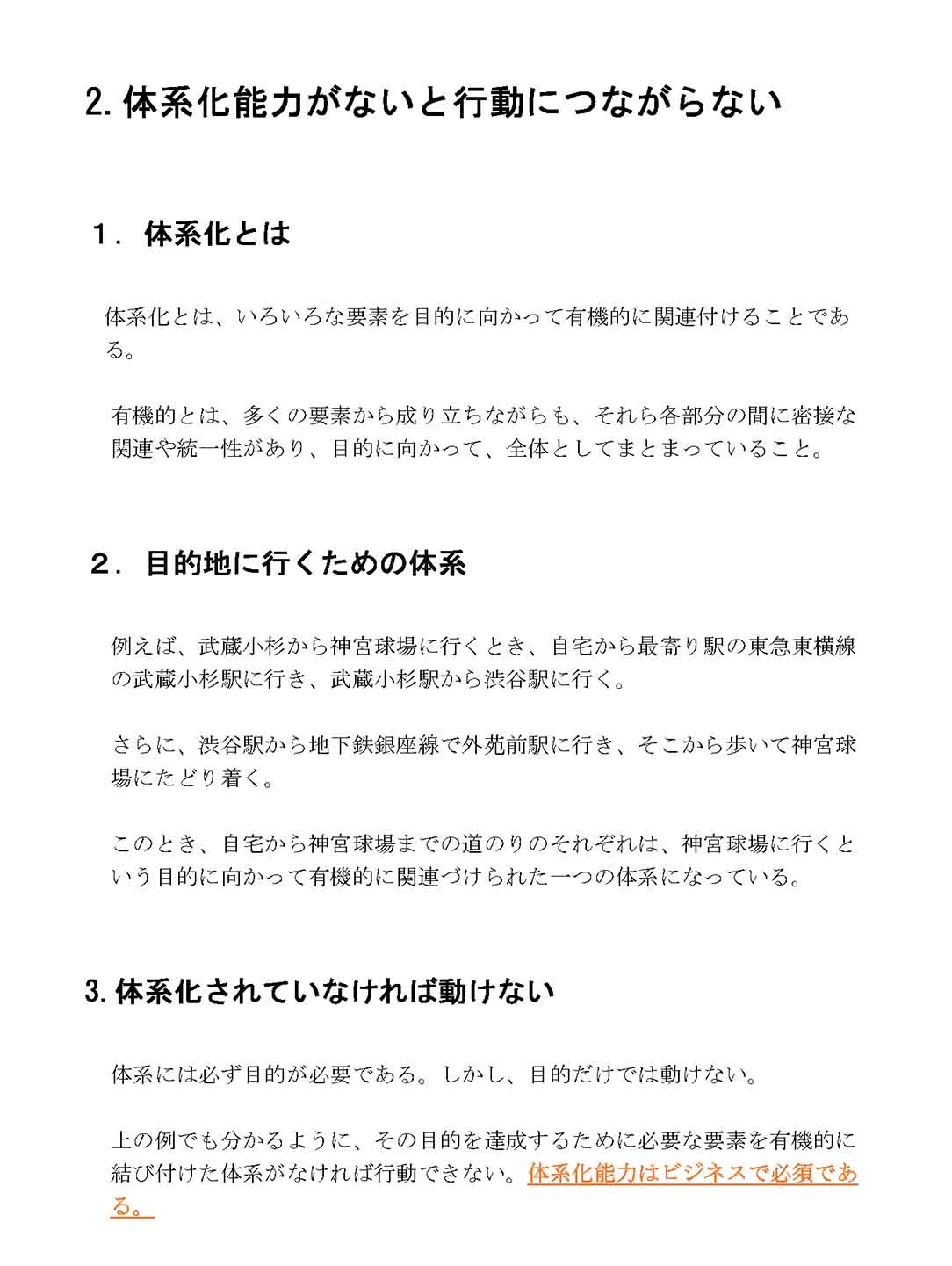 2. 体系化能力がないと行動につながらない

１． 体系化とは

体系化とは、いろいろな要素を目的に向かって有機的に関連付けることである。

有機的とは、多くの要素から成り立ちながらも、それら各部分の間に密接な関連や統一性があり、目的に向かって、全体としてまとまっていること。

２． 目的地に行くための体系

例えば、武蔵小杉から神宮球場に行くとき、自宅から最寄り駅の東急東横線の武蔵小杉駅に行き、武蔵小杉駅から渋谷駅に行く。

さらに、渋谷駅から地下鉄銀座線で外苑前駅に行き、そこから歩いて神宮球場にたどり着く。

このとき、自宅から神宮球場までの道のりのそれぞれは、神宮球場に行くという目的に向かって有機的に関連づけられた一つの体系になっている。

3. 体系化されていなければ動けない

体系には必ず目的が必要である。しかし、目的だけでは動けない。

上の例でも分かるように、その目的を達成するために必要な要素を有機的に結び付けた体系がなければ行動できない。体系化能力はビジネスで必須である。